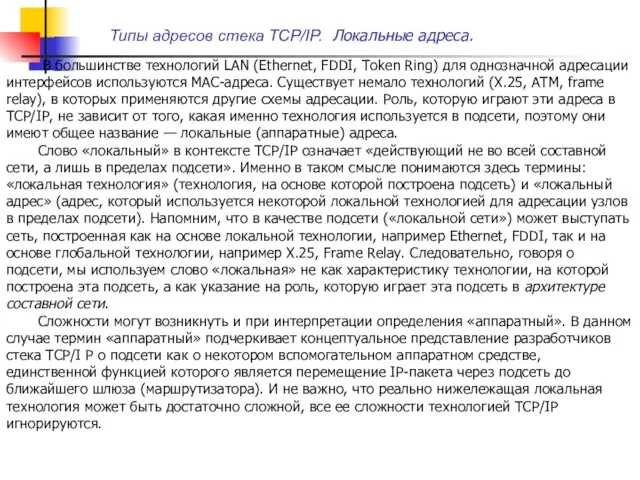 Типы адресов стека TCP/IP. Локальные адреса.

В большинстве технологий LAN (Ethernet, FDDI, Token Ring) для однозначной адресации интерфейсов используются MAC-адреса. Существует немало технологий (X.25, ATM, frame relay), в которых применяются другие схемы адресации. Роль, которую играют эти адреса в TCP/IP, не зависит от того, какая именно технология используется в подсети, поэтому они имеют общее название — локальные (аппаратные) адреса.

Слово «локальный» в контексте TCP/IP означает «действующий не во всей составной сети, а лишь в пределах подсети». Именно в таком смысле понимаются здесь термины: «локальная технология» (технология, на основе которой построена подсеть) и «локальный адрес» (адрес, который используется некоторой локальной технологией для адресации узлов в пределах подсети). Напомним, что в качестве подсети («локальной сети») может выступать сеть, построенная как на основе локальной технологии, например Ethernet, FDDI, так и на основе глобальной технологии, например X.25, Frame Relay. Следовательно, говоря о подсети, мы используем слово «локальная» не как характеристику технологии, на которой построена эта подсеть, а как указание на роль, которую играет эта подсеть в архитектуре составной сети.

Сложности могут возникнуть и при интерпретации определения «аппаратный». В данном случае термин «аппаратный» подчеркивает концептуальное представление разработчиков стека TCP/I P о подсети как о некотором вспомогательном аппаратном средстве, единственной функцией которого является перемещение IP-пакета через подсеть до ближайшего шлюза (маршрутизатора). И не важно, что реально нижележащая локальная технология может быть достаточно сложной, все ее сложности технологией TCP/IP игнорируются.